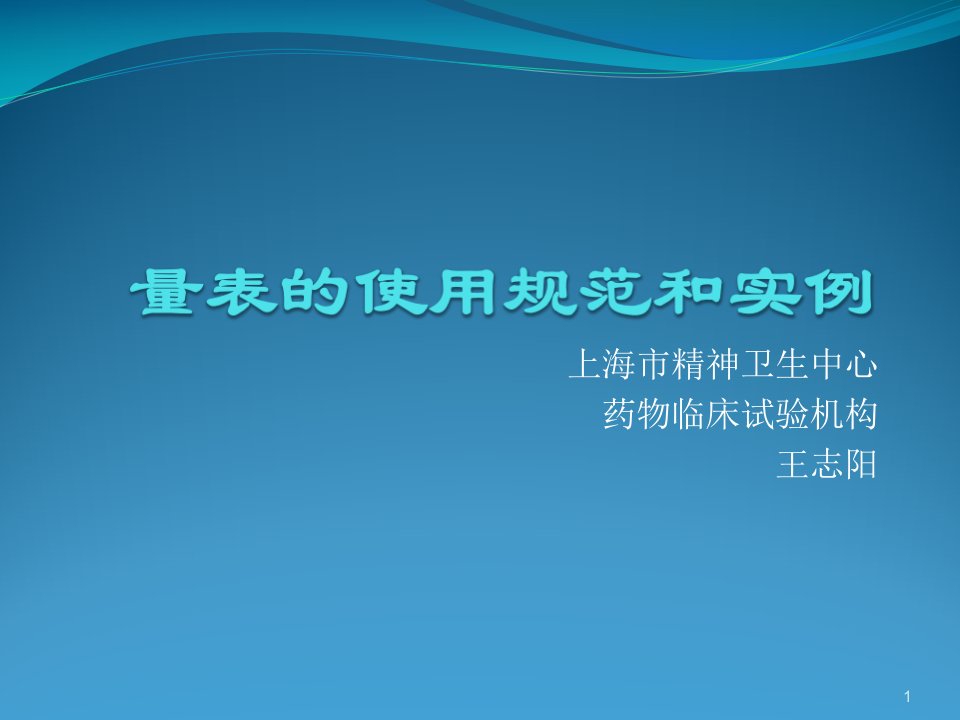 量表的使用规范和实例

上海市精神卫生中心
药物临床试验机构
王志阳

1